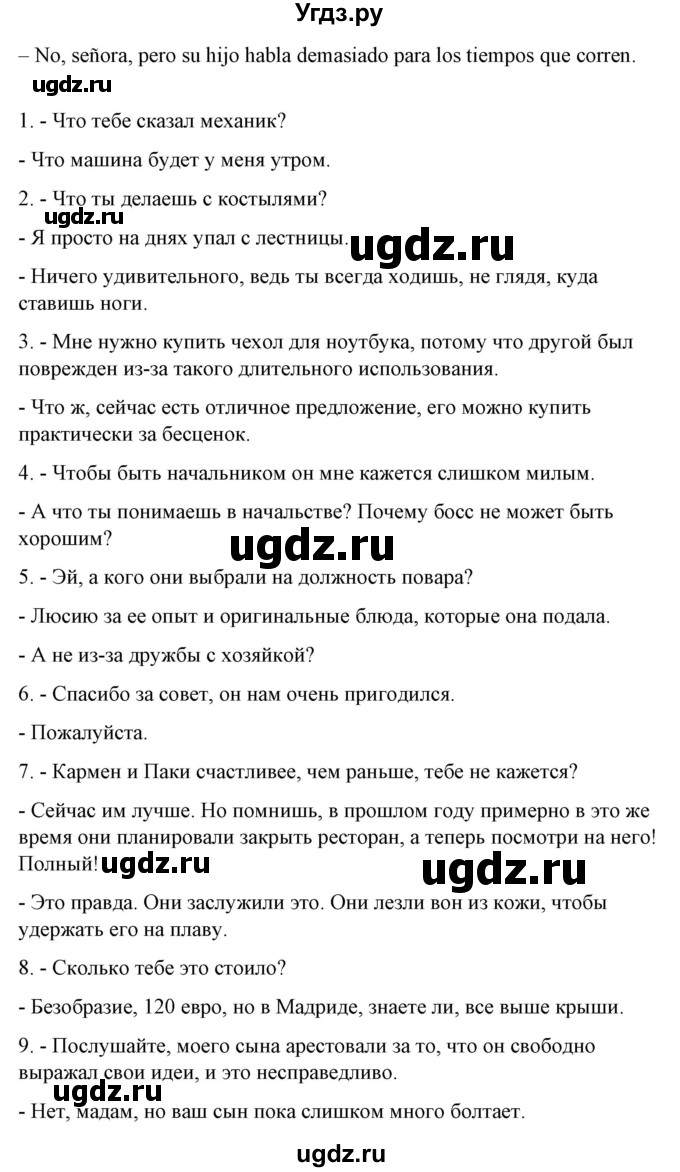 Угдз.ру

– No, señora, pero su hijo habla demasiado para los tiempos que corren.

ugdz.ru

1. - Что тебе сказал механик?

- Что машина будет у меня утром.

2. - Что ты делаешь с костылями?

ugdz.ru

- Я просто на днях упал с лестницы. ugdz.ru

- Ничего удивительного, ведь ты всегда ходишь, не глядя, куда ставишь ноги.

3. - Мне нужно купить чехол для ноутбука, потому что другой был поврежден из-за такого длительного использования.

- Что ж, сейчас есть отличное предложение, его можно купить практически за бесценок.

4. - Чтобы быть начальником он мне кажется слишком милым.

- А что ты понимаешь в начальстве? Почему босс не может быть хорошим?

ugdz.ru

5. - Эй, а кого они выбрали на должность повара?

- Люсию за ее опыт и оригинальные блюда, которые она подала.

- А не из-за дружбы с хозяйкой?

6. - Спасибо за совет, он нам очень пригодился.

- Пожалуйста.

7. - Кармен и Паки счастливее, чем раньше, тебе не кажется?

- Сейчас им лучше. Но помнишь, в прошлом году примерно в это же время они планировали закрыть ресторан, а теперь посмотри на него! Полный! ugdz.ru ugdz.ru

- Это правда. Они заслужили это. Они лезли вон из кожи, чтобы удержать его на плаву.

8. - Сколько тебе это стоило?

- Безобразие, 120 евро, но в Мадриде, знаете ли, все выше крыши.

9. - Послушайте, моего сына арестовали за то, что он свободно выражал свои идеи, и это несправедливо.

ugdz.ru

- Нет, мадам, но ваш сын пока слишком много болтает.

ugdz.ru